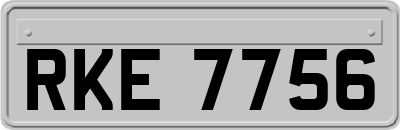 RKE 7756